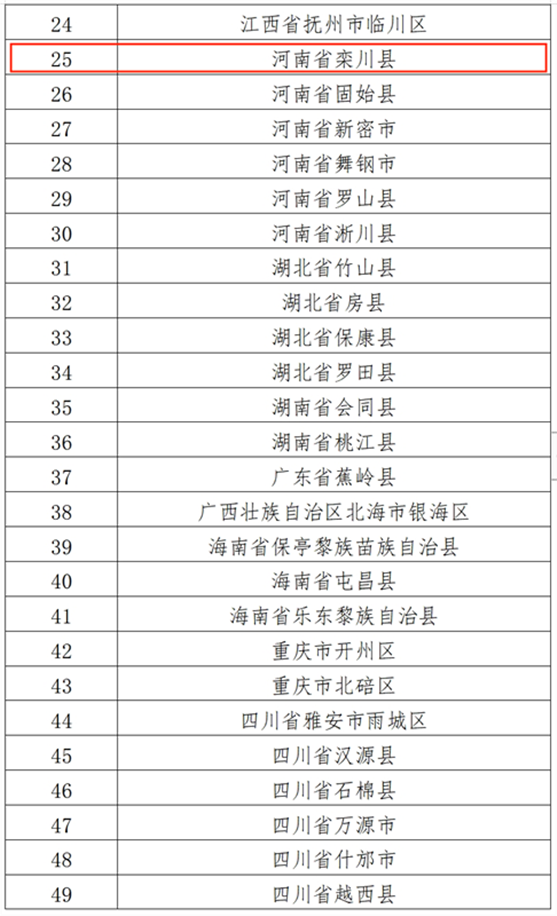 | 24 | 江西省抚州市临川区 |
|---|---|
| 25 | 河南省栾川县 |
| 26 | 河南省固始县 |
| 27 | 河南省新密市 |
| 28 | 河南省舞钢市 |
| 29 | 河南省罗山县 |
| 30 | 河南省淅川县 |
| 31 | 湖北省竹山县 |
| 32 | 湖北省房县 |
| 33 | 湖北省保康县 |
| 34 | 湖北省罗田县 |
| 35 | 湖南省会同县 |
| 36 | 湖南省桃江县 |
| 37 | 广东省蕉岭县 |
| 38 | 广西壮族自治区北海市银海区 |
| 39 | 海南省保亭黎族苗族自治县 |
| 40 | 海南省屯昌县 |
| 41 | 海南省乐东黎族自治县 |
| 42 | 重庆市开州区 |
| 43 | 重庆市北碚区 |
| 44 | 四川省雅安市雨城区 |
| 45 | 四川省汉源县 |
| 46 | 四川省石棉县 |
| 47 | 四川省万源市 |
| 48 | 四川省什邡市 |
| 49 | 四川省越西县 |